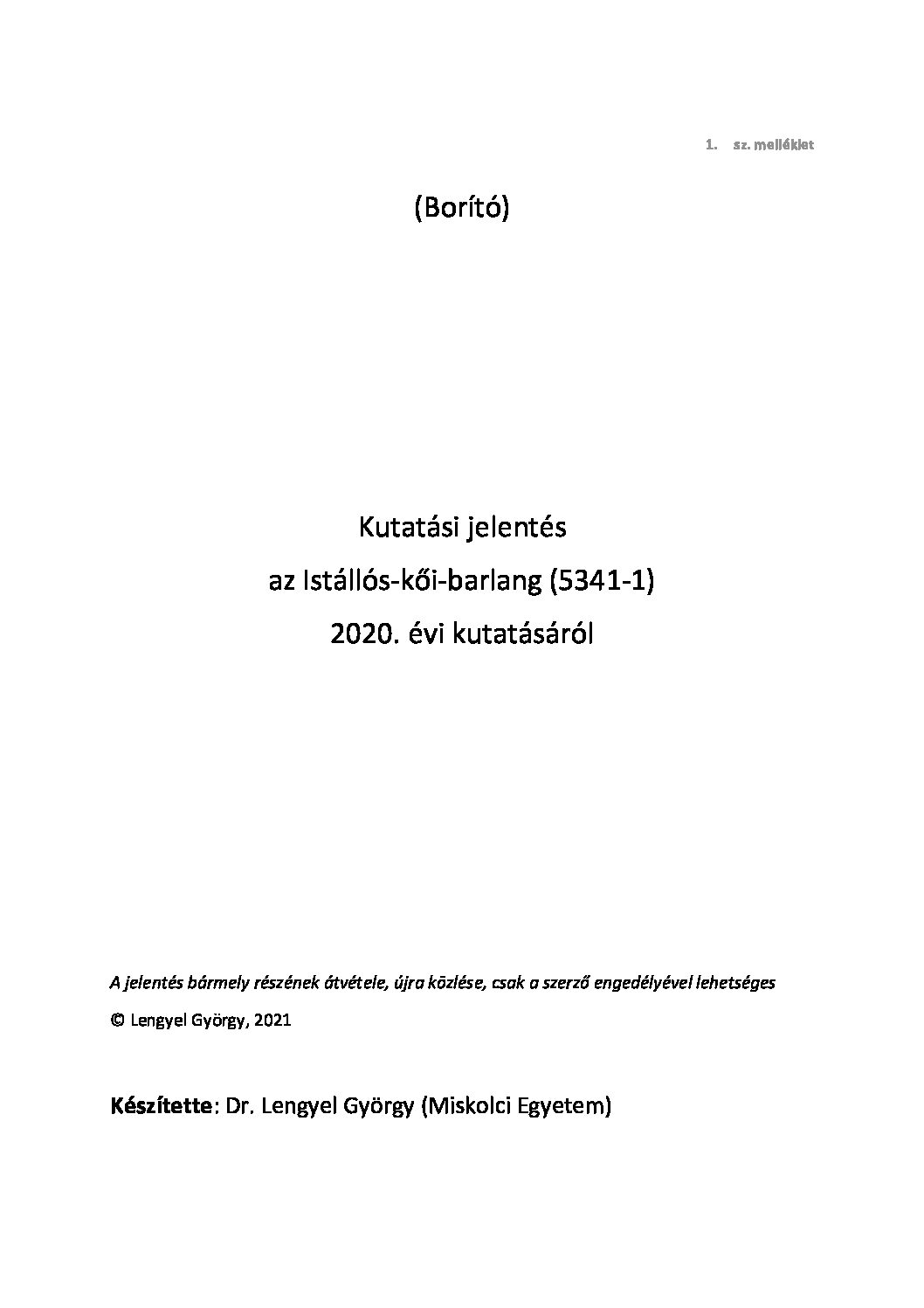 1. sz. melléklet

(Borító)

Kutatási jelentés
az Istállós-kői-barlang (5341-1)
2020. évi kutatásáról

A jelentés bármely részének átvétele, újra közlése, csak a szerző engedélyével lehetséges

© Lengyel György, 2021

Készítette: Dr. Lengyel György (Miskolci Egyetem)